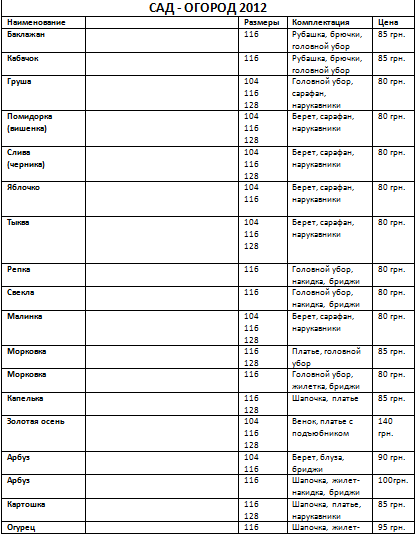 САД - ОГОРОД 2012

| Наименование | | Размеры | Комплектация | Цена |
|---|---|---|---|---|
| Баклажан | | 116 | Рубашка, брючки, головной убор | 85 грн. |
| Кабачок | | 116 | Рубашка, брючки, головной убор | 85 грн. |
| Груша | | 104 116 128 | Головной убор, сарафан, нарукавники | 80 грн. |
| Помидорка (вишенка) | | 104 116 128 | Берет, сарафан, нарукавники | 80 грн. |
| Слива (черника) | | 104 116 128 | Берет, сарафан, нарукавники | 80 грн. |
| Яблочко | | 104 116 | Берет, сарафан, нарукавники | 80 грн. |
| Тыква | | 104 116 128 | Берет, сарафан, нарукавники | 80 грн. |
| Репка | | 116 | Головной убор, накидка, бриджи | 80 грн. |
| Свекла | | 116 | Головной убор, накидка, бриджи | 80 грн. |
| Малинка | | 104 116 128 | Берет, сарафан, нарукавники | 80 грн. |
| Морковка | | 116 128 | Платье, головной убор | 85 грн. |
| Морковка | | 116 | Головной убор, жилетка, бриджи | 80 грн. |
| Капелька | | 116 128 | Шапочка, платье | 85 грн. |
| Золотая осень | | 104 116 128 | Венок, платье с подъюбником | 140 грн. |
| Арбуз | | 104 116 | Берет, блуза, бриджи | 90 грн. |
| Арбуз | | 116 | Шапочка, жилет-накидка, бриджи | 100грн. |
| Картошка | | 116 128 | Шапочка, платье, нарукавники | 85 грн. |
| Огурец | | 116 | Шапочка, жилет- | 95 грн. |